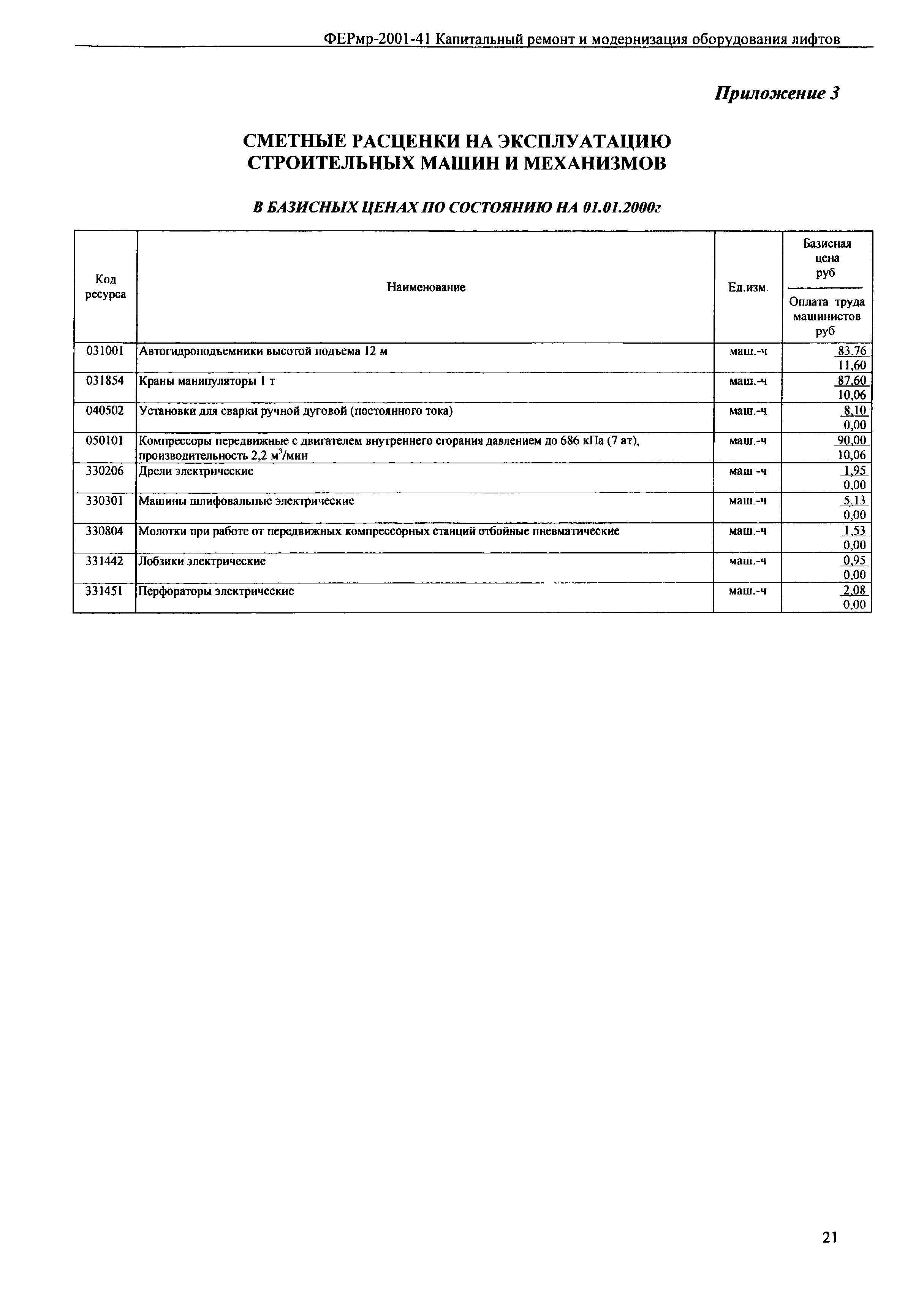 ФЕРмр-2001-41 Капитальный ремонт и модернизация оборудования лифтов

Приложение 3

СМЕТНЫЕ РАСЦЕНКИ НА ЭКСПЛУАТАЦИЮ СТРОИТЕЛЬНЫХ МАШИН И МЕХАНИЗМОВ

В БАЗИСНЫХ ЦЕНАХ ПО СОСТОЯНИЮ НА 01.01.2000г

| Код ресурса | Наименование | Ед.изм. | Базисная цена руб / Оплата труда машинистов руб |
|---|---|---|---|
| 031001 | Автогидроподъемники высотой подъема 12 м | маш.-ч | 83,76 / 11,60 |
| 031854 | Краны манипуляторы 1 т | маш.-ч | 87,60 / 10,06 |
| 040502 | Установки для сварки ручной дуговой (постоянного тока) | маш.-ч | 8,10 / 0,00 |
| 050101 | Компрессоры передвижные с двигателем внутреннего сгорания давлением до 686 кПа (7 ат), производительность 2,2 $м^3$/мин | маш.-ч | 90,00 / 10,06 |
| 330206 | Дрели электрические | маш -ч | 1,95 / 0,00 |
| 330301 | Машины шлифовальные электрические | маш.-ч | 5,13 / 0,00 |
| 330804 | Молотки при работе от передвижных компрессорных станций отбойные пневматические | маш.-ч | 1,53 / 0,00 |
| 331442 | Лобзики электрические | маш.-ч | 0,95 / 0,00 |
| 331451 | Перфораторы электрические | маш.-ч | 2,08 / 0,00 |

21